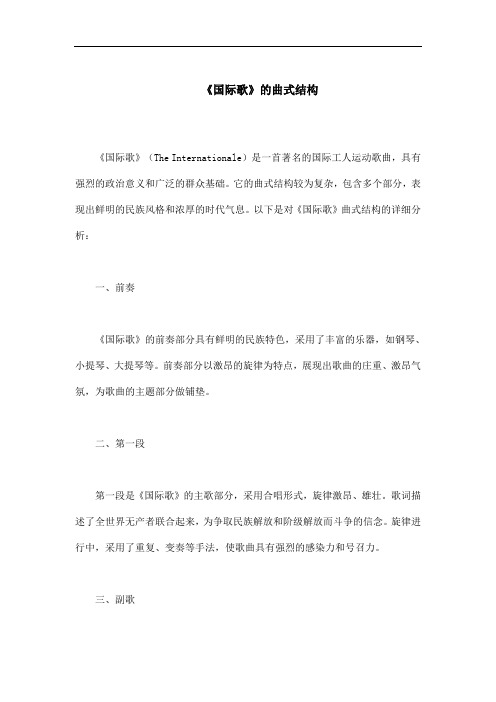 《国际歌》的曲式结构

《国际歌》（The Internationale）是一首著名的国际工人运动歌曲，具有强烈的政治意义和广泛的群众基础。它的曲式结构较为复杂，包含多个部分，表现出鲜明的民族风格和浓厚的时代气息。以下是对《国际歌》曲式结构的详细分析：

一、前奏

《国际歌》的前奏部分具有鲜明的民族特色，采用了丰富的乐器，如钢琴、小提琴、大提琴等。前奏部分以激昂的旋律为特点，展现出歌曲的庄重、激昂气氛，为歌曲的主题部分做铺垫。

二、第一段

第一段是《国际歌》的主歌部分，采用合唱形式，旋律激昂、雄壮。歌词描述了全世界无产者联合起来，为争取民族解放和阶级解放而斗争的信念。旋律进行中，采用了重复、变奏等手法，使歌曲具有强烈的感染力和号召力。

三、副歌